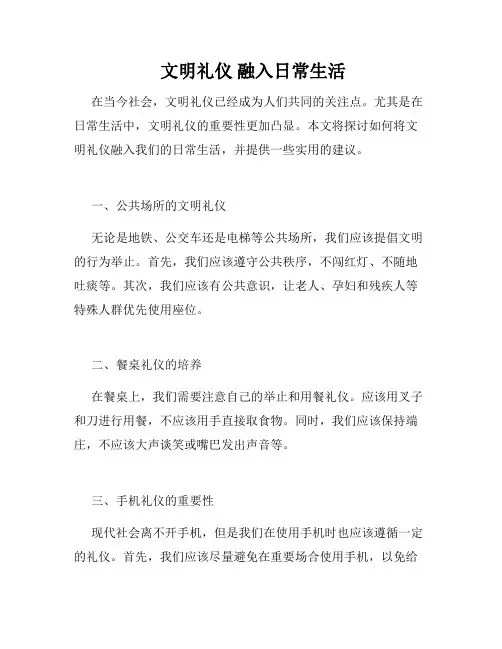 文明礼仪 融入日常生活

在当今社会，文明礼仪已经成为人们共同的关注点。尤其是在日常生活中，文明礼仪的重要性更加凸显。本文将探讨如何将文明礼仪融入我们的日常生活，并提供一些实用的建议。

一、公共场所的文明礼仪

无论是地铁、公交车还是电梯等公共场所，我们应该提倡文明的行为举止。首先，我们应该遵守公共秩序，不闯红灯、不随地吐痰等。其次，我们应该有公共意识，让老人、孕妇和残疾人等特殊人群优先使用座位。

二、餐桌礼仪的培养

在餐桌上，我们需要注意自己的举止和用餐礼仪。应该用叉子和刀进行用餐，不应该用手直接取食物。同时，我们应该保持端庄，不应该大声谈笑或嘴巴发出声音等。

三、手机礼仪的重要性

现代社会离不开手机，但是我们在使用手机时也应该遵循一定的礼仪。首先，我们应该尽量避免在重要场合使用手机，以免给